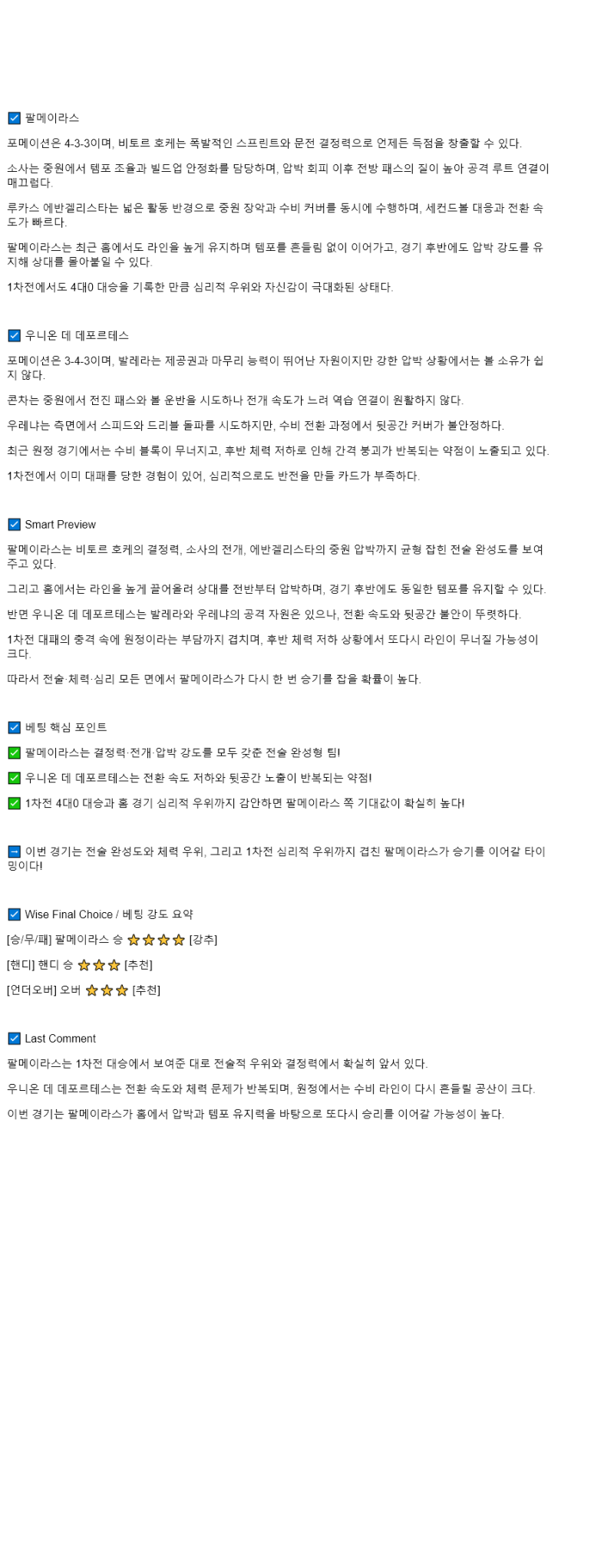 ☑ 팔메이라스

포메이션은 4-3-3이며, 비토르 호케는 폭발적인 스프린트와 문전 결정력으로 언제든 득점을 창출할 수 있다.

소사는 중원에서 템포 조율과 빌드업 안정화를 담당하며, 압박 회피 이후 전방 패스의 질이 높아 공격 루트 연결이 매끄럽다.

루카스 에반겔리스타는 넓은 활동 반경으로 중원 장악과 수비 커버를 동시에 수행하며, 세컨드볼 대응과 전환 속도가 빠르다.

팔메이라스는 최근 홈에서도 라인을 높게 유지하며 템포를 흔들림 없이 이어가고, 경기 후반에도 압박 강도를 유지해 상대를 몰아붙일 수 있다.

1차전에서도 4대0 대승을 기록한 만큼 심리적 우위와 자신감이 극대화된 상태다.

☑ 우니온 데 데포르테스

포메이션은 3-4-3이며, 발레라는 제공권과 마무리 능력이 뛰어난 자원이지만 강한 압박 상황에서는 볼 소유가 쉽지 않다.

콘차는 중원에서 전진 패스와 볼 운반을 시도하나 전개 속도가 느려 역습 연결이 원활하지 않다.

우레냐는 측면에서 스피드와 드리블 돌파를 시도하지만, 수비 전환 과정에서 뒷공간 커버가 불안정하다.

최근 원정 경기에서는 수비 블록이 무너지고, 후반 체력 저하로 인해 간격 붕괴가 반복되는 약점이 노출되고 있다.

1차전에서 이미 대패를 당한 경험이 있어, 심리적으로도 반전을 만들 카드가 부족하다.

☑ Smart Preview

팔메이라스는 비토르 호케의 결정력, 소사의 전개, 에반겔리스타의 중원 압박까지 균형 잡힌 전술 완성도를 보여주고 있다.

그리고 홈에서는 라인을 높게 끌어올려 상대를 전반부터 압박하며, 경기 후반에도 동일한 템포를 유지할 수 있다.

반면 우니온 데 데포르테스는 발레라와 우레냐의 공격 자원은 있으나, 전환 속도와 뒷공간 불안이 뚜렷하다.

1차전 대패의 충격 속에 원정이라는 부담까지 겹치며, 후반 체력 저하 상황에서 또다시 라인이 무너질 가능성이 크다.

따라서 전술·체력·심리 모든 면에서 팔메이라스가 다시 한 번 승기를 잡을 확률이 높다.

☑ 베팅 핵심 포인트

✅ 팔메이라스는 결정력·전개·압박 강도를 모두 갖춘 전술 완성형 팀!

✅ 우니온 데 데포르테스는 전환 속도 저하와 뒷공간 노출이 반복되는 약점!

✅ 1차전 4대0 대승과 홈 경기 심리적 우위까지 감안하면 팔메이라스 쪽 기대값이 확실히 높다!

➡ 이번 경기는 전술 완성도와 체력 우위, 그리고 1차전 심리적 우위까지 겹친 팔메이라스가 승기를 이어갈 타이밍이다!

☑ Wise Final Choice / 베팅 강도 요약

[승/무/패] 팔메이라스 승 ⭐⭐⭐⭐ [강추]

[핸디] 핸디 승 ⭐⭐⭐ [추천]

[언더오버] 오버 ⭐⭐⭐ [추천]

☑ Last Comment

팔메이라스는 1차전 대승에서 보여준 대로 전술적 우위와 결정력에서 확실히 앞서 있다.

우니온 데 데포르테스는 전환 속도와 체력 문제가 반복되며, 원정에서는 수비 라인이 다시 흔들릴 공산이 크다.

이번 경기는 팔메이라스가 홈에서 압박과 템포 유지력을 바탕으로 또다시 승리를 이어갈 가능성이 높다.